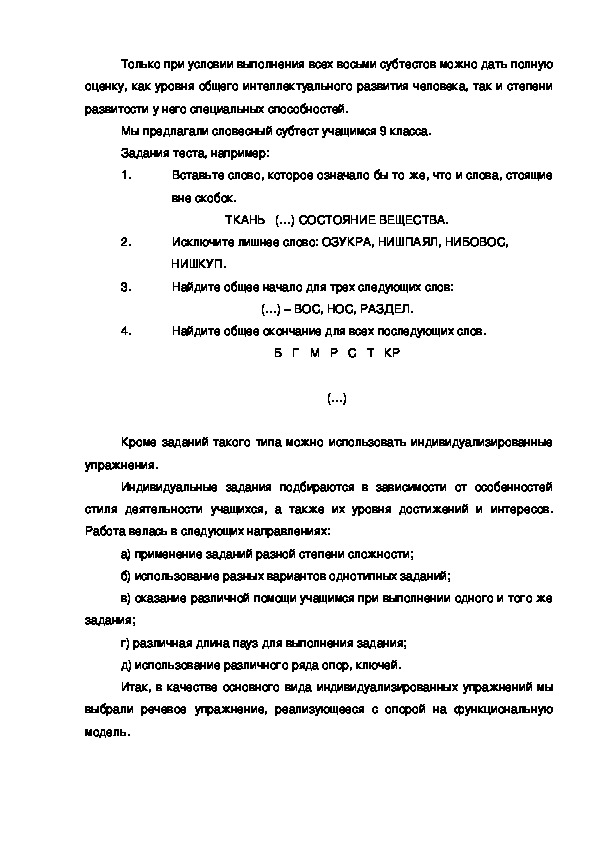 Только при условии выполнения всех восьми субтестов можно дать полную оценку, как уровня общего интеллектуального развития человека, так и степени развитости у него специальных способностей.

Мы предлагали словесный субтест учащимся 9 класса.

Задания теста, например:

1. Вставьте слово, которое означало бы то же, что и слова, стоящие вне скобок.

ТКАНЬ (...) СОСТОЯНИЕ ВЕЩЕСТВА.

2. Исключите лишнее слово: ОЗУКРА, НИШПАЯЛ, НИБОВОС, НИШКУП.

3. Найдите общее начало для трех следующих слов:

(...) – ВОС, НОС, РАЗДЕЛ.

4. Найдите общее окончание для всех последующих слов.

Б Г М Р С Т КР

(...)

Кроме заданий такого типа можно использовать индивидуализированные упражнения.

Индивидуальные задания подбираются в зависимости от особенностей стиля деятельности учащихся, а также их уровня достижений и интересов. Работа велась в следующих направлениях:

а) применение заданий разной степени сложности;

б) использование разных вариантов однотипных заданий;

в) оказание различной помощи учащимся при выполнении одного и того же задания;

г) различная длина пауз для выполнения задания;

д) использование различного ряда опор, ключей.

Итак, в качестве основного вида индивидуализированных упражнений мы выбрали речевое упражнение, реализующееся с опорой на функциональную модель.